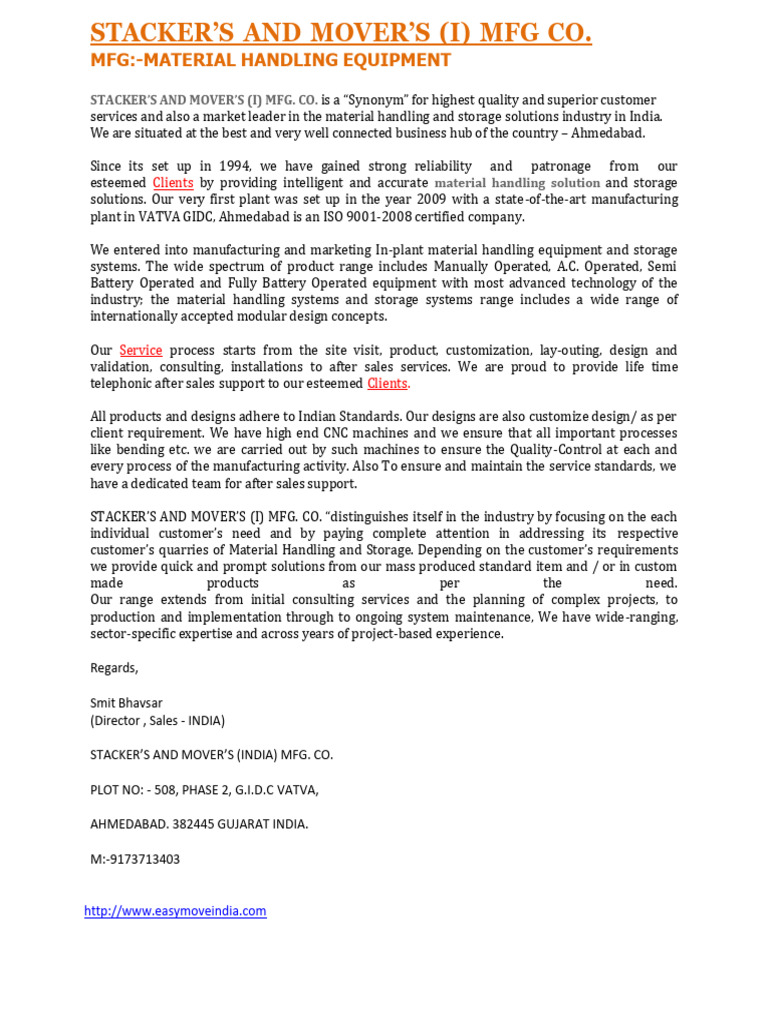 STACKER'S AND MOVER'S (I) MFG CO.
MFG:-MATERIAL HANDLING EQUIPMENT

STACKER'S AND MOVER'S (I) MFG. CO. is a "Synonym" for highest quality and superior customer services and also a market leader in the material handling and storage solutions industry in India. We are situated at the best and very well connected business hub of the country – Ahmedabad.

Since its set up in 1994, we have gained strong reliability and patronage from our esteemed Clients by providing intelligent and accurate material handling solution and storage solutions. Our very first plant was set up in the year 2009 with a state-of-the-art manufacturing plant in VATVA GIDC, Ahmedabad is an ISO 9001-2008 certified company.

We entered into manufacturing and marketing In-plant material handling equipment and storage systems. The wide spectrum of product range includes Manually Operated, A.C. Operated, Semi Battery Operated and Fully Battery Operated equipment with most advanced technology of the industry; the material handling systems and storage systems range includes a wide range of internationally accepted modular design concepts.

Our Service process starts from the site visit, product, customization, lay-outing, design and validation, consulting, installations to after sales services. We are proud to provide life time telephonic after sales support to our esteemed Clients.

All products and designs adhere to Indian Standards. Our designs are also customize design/ as per client requirement. We have high end CNC machines and we ensure that all important processes like bending etc. we are carried out by such machines to ensure the Quality-Control at each and every process of the manufacturing activity. Also To ensure and maintain the service standards, we have a dedicated team for after sales support.

STACKER'S AND MOVER'S (I) MFG. CO. "distinguishes itself in the industry by focusing on the each individual customer's need and by paying complete attention in addressing its respective customer's quarries of Material Handling and Storage. Depending on the customer's requirements we provide quick and prompt solutions from our mass produced standard item and / or in custom made products as per the need.
Our range extends from initial consulting services and the planning of complex projects, to production and implementation through to ongoing system maintenance, We have wide-ranging, sector-specific expertise and across years of project-based experience.

Regards,

Smit Bhavsar
(Director , Sales - INDIA)

STACKER'S AND MOVER'S (INDIA) MFG. CO.

PLOT NO: - 508, PHASE 2, G.I.D.C VATVA,

AHMEDABAD. 382445 GUJARAT INDIA.

M:-9173713403

http://www.easymoveindia.com